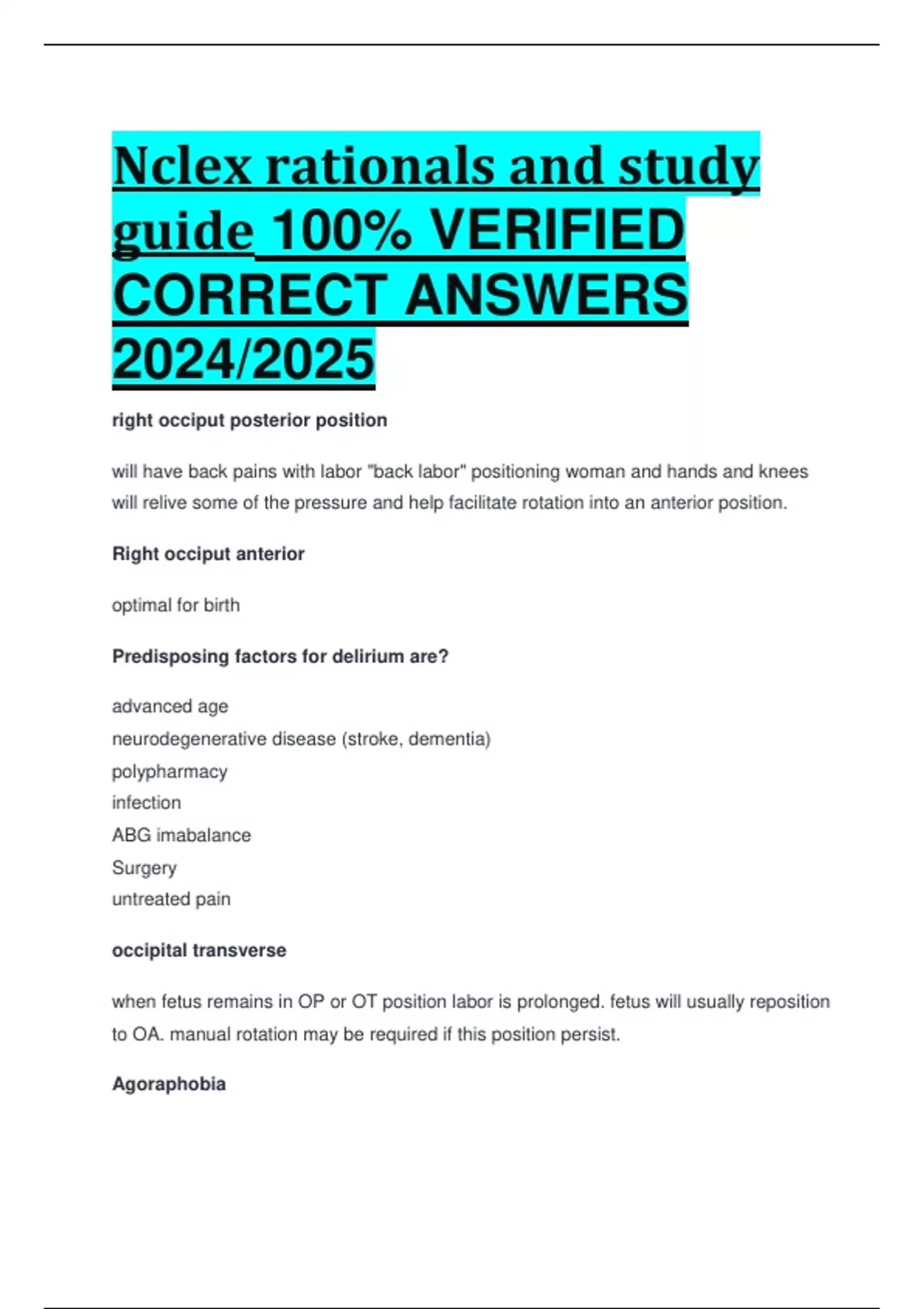 Nclex rationals and study guide 100% VERIFIED CORRECT ANSWERS 2024/2025

right occiput posterior position

will have back pains with labor "back labor" positioning woman and hands and knees will relive some of the pressure and help facilitate rotation into an anterior position.

Right occiput anterior

optimal for birth

Predisposing factors for delirium are?

advanced age
neurodegenerative disease (stroke, dementia)
polypharmacy
infection
ABG imabalance
Surgery
untreated pain

occipital transverse

when fetus remains in OP or OT position labor is prolonged. fetus will usually reposition to OA. manual rotation may be required if this position persist.

Agoraphobia